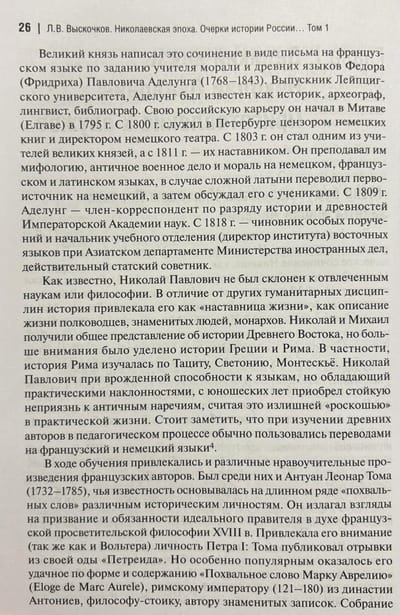 26 | Л.В. Выскочков. Николаевская эпоха. Очерки истории России… Том 1

Великий князь написал это сочинение в виде письма на французском языке по заданию учителя морали и древних языков Федора (Фридриха) Павловича Аделунга (1768–1843). Выпускник Лейпцигского университета, Аделунг был известен как историк, археограф, лингвист, библиограф. Свою российскую карьеру он начал в Митаве (Елгаве) в 1795 г. С 1800 г. служил в Петербурге цензором немецких книг и директором немецкого театра. С 1803 г. он стал одним из учителей великих князей, а с 1811 г. — их наставником. Он преподавал им мифологию, античное военное дело и мораль на немецком, французском и латинском языках, в случае сложной латыни переводил первоисточник на немецкий, а затем обсуждал его с учениками. С 1809 г. Аделунг — член-корреспондент по разряду истории и древностей Императорской Академии наук. С 1818 г. — чиновник особых поручений и начальник учебного отделения (директор института) восточных языков при Азиатском департаменте Министерства иностранных дел, действительный статский советник.

Как известно, Николай Павлович не был склонен к отвлеченным наукам или философии. В отличие от других гуманитарных дисциплин история привлекала его как «наставница жизни», как описание жизни полководцев, знаменитых людей, монархов. Николай и Михаил получили общее представление об истории Древнего Востока, но больше внимания было уделено истории Греции и Рима. В частности, история Рима изучалась по Тациту, Светонию, Монтескьё. Николай Павлович при врожденной способности к языкам, но обладающий практическими наклонностями, с юношеских лет приобрел стойкую неприязнь к античным наречиям, считая это излишней «роскошью» в практической жизни. Стоит заметить, что при изучении древних авторов в педагогическом процессе обычно пользовались переводами на французский и немецкий языки$^4$.

В ходе обучения привлекались и различные нравоучительные произведения французских авторов. Был среди них и Антуан Леонар Тома (1732–1785), чья известность основывалась на длинном ряде «похвальных слов» различным историческим личностям. Он излагал взгляды на призвание и обязанности идеального правителя в духе французской просветительской философии XVIII в. Привлекала его внимание (так же как и Вольтера) личность Петра I: Тома публиковал отрывки из своей оды «Петреида». Но особенно популярным оказалось его удачное по форме и содержанию «Похвальное слово Марку Аврелию» (Eloge de Marc Aurele), римскому императору (121–180) из династии Антониев, философу-стоику, автору знаменитых записок. Собрание